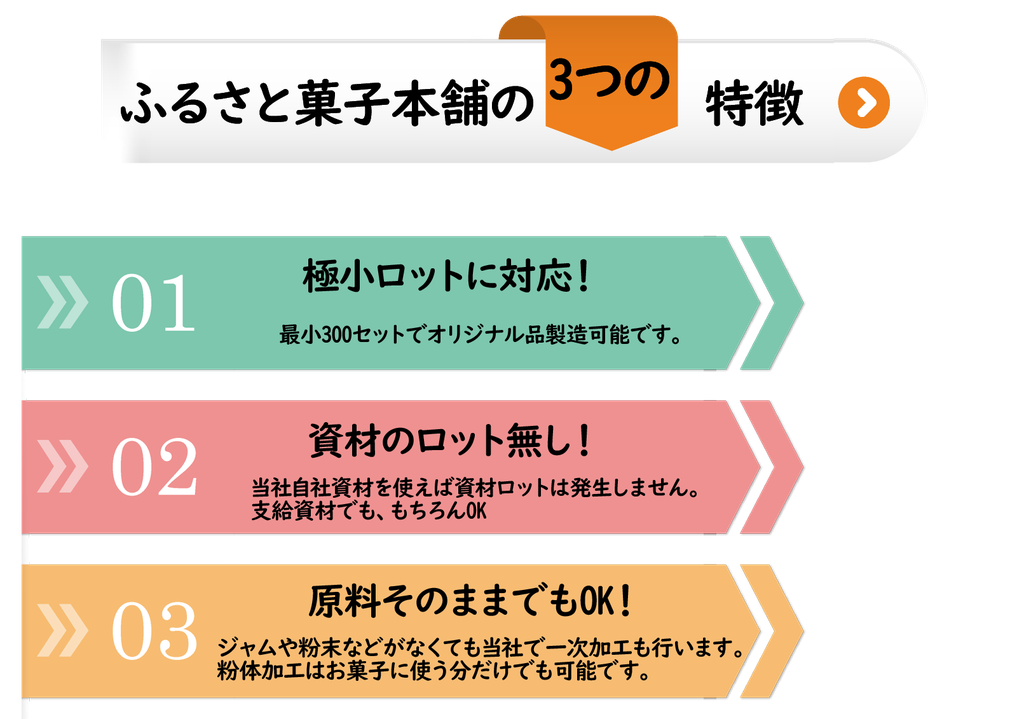 ふるさと菓子本舗の 3つの 特徴

01
極小ロットに対応！
最小300セットでオリジナル品製造可能です。

02
資材のロット無し！
当社自社資材を使えば資材ロットは発生しません。
支給資材でも、もちろんOK

03
原料そのままでもOK！
ジャムや粉末などがなくても当社で一次加工も行います。
粉体加工はお菓子に使う分だけでも可能です。